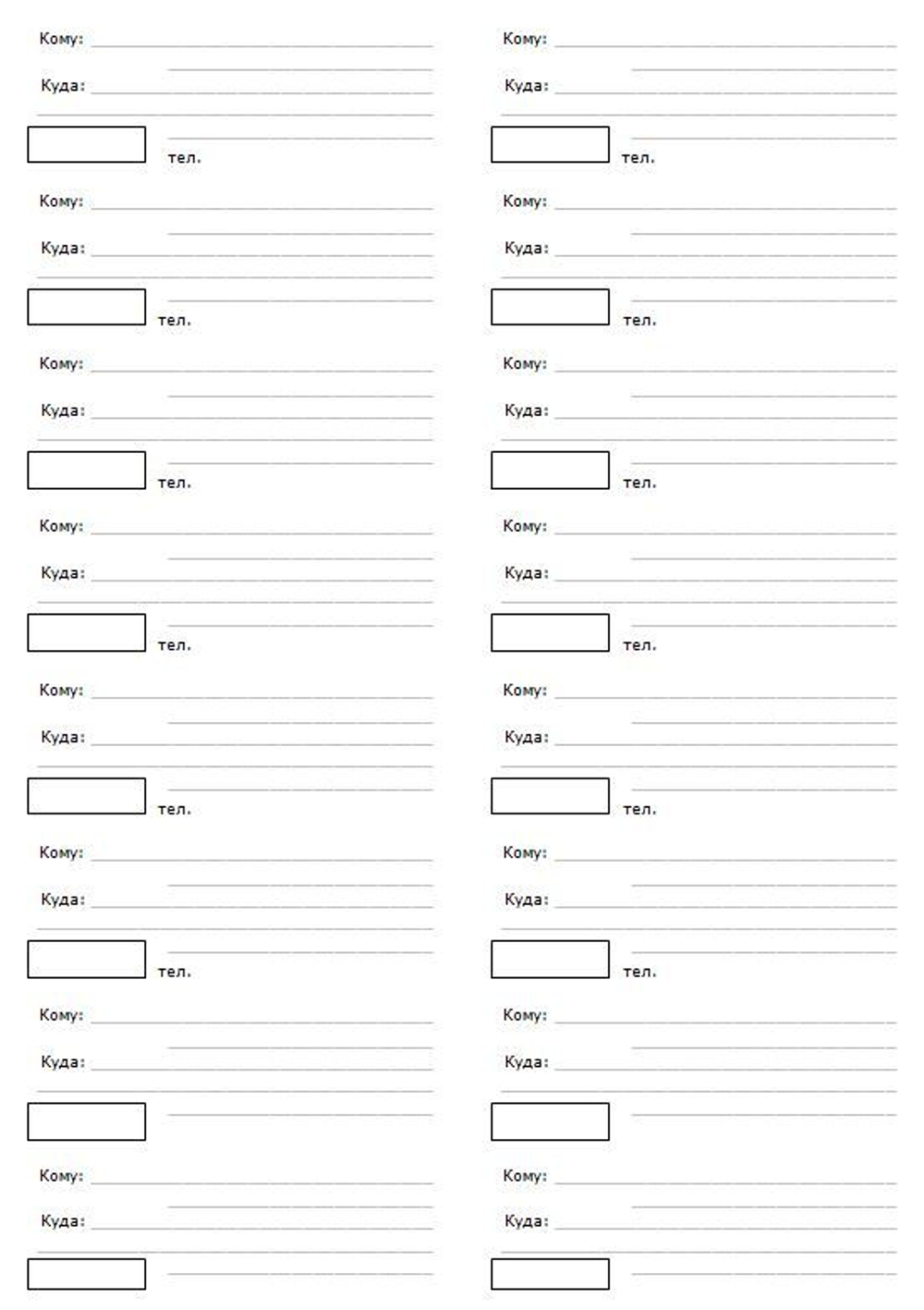 Кому:

Куда:

тел.

Кому:

Куда:

тел.

Кому:

Куда:

тел.

Кому:

Куда:

тел.

Кому:

Куда:

тел.

Кому:

Куда:

тел.

Кому:

Куда:

Кому:

Куда:

Кому:

Куда:

тел.

Кому:

Куда:

тел.

Кому:

Куда:

тел.

Кому:

Куда:

тел.

Кому:

Куда:

тел.

Кому:

Куда:

тел.

Кому:

Куда:

Кому:

Куда: